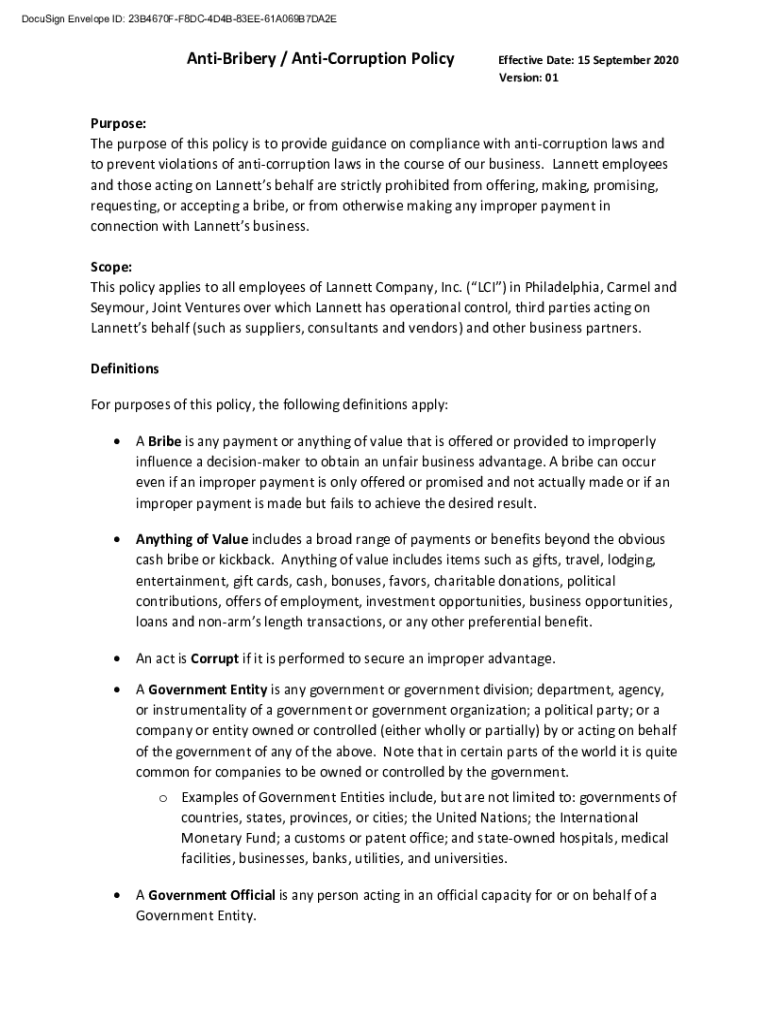 DocuSign Envelope ID: 23B4670F-F8DC-4D4B-83EE-61A069B7DA2E

Anti-Bribery / Anti-Corruption Policy

Effective Date: 15 September 2020
Version: 01

Purpose:
The purpose of this policy is to provide guidance on compliance with anti-corruption laws and to prevent violations of anti-corruption laws in the course of our business. Lannett employees and those acting on Lannett's behalf are strictly prohibited from offering, making, promising, requesting, or accepting a bribe, or from otherwise making any improper payment in connection with Lannett's business.

Scope:
This policy applies to all employees of Lannett Company, Inc. ("LCI") in Philadelphia, Carmel and Seymour, Joint Ventures over which Lannett has operational control, third parties acting on Lannett's behalf (such as suppliers, consultants and vendors) and other business partners.

Definitions

For purposes of this policy, the following definitions apply:

• A Bribe is any payment or anything of value that is offered or provided to improperly influence a decision-maker to obtain an unfair business advantage. A bribe can occur even if an improper payment is only offered or promised and not actually made or if an improper payment is made but fails to achieve the desired result.

• Anything of Value includes a broad range of payments or benefits beyond the obvious cash bribe or kickback. Anything of value includes items such as gifts, travel, lodging, entertainment, gift cards, cash, bonuses, favors, charitable donations, political contributions, offers of employment, investment opportunities, business opportunities, loans and non-arm's length transactions, or any other preferential benefit.

• An act is Corrupt if it is performed to secure an improper advantage.

• A Government Entity is any government or government division; department, agency, or instrumentality of a government or government organization; a political party; or a company or entity owned or controlled (either wholly or partially) by or acting on behalf of the government of any of the above. Note that in certain parts of the world it is quite common for companies to be owned or controlled by the government.
o Examples of Government Entities include, but are not limited to: governments of countries, states, provinces, or cities; the United Nations; the International Monetary Fund; a customs or patent office; and state-owned hospitals, medical facilities, businesses, banks, utilities, and universities.

• A Government Official is any person acting in an official capacity for or on behalf of a Government Entity.